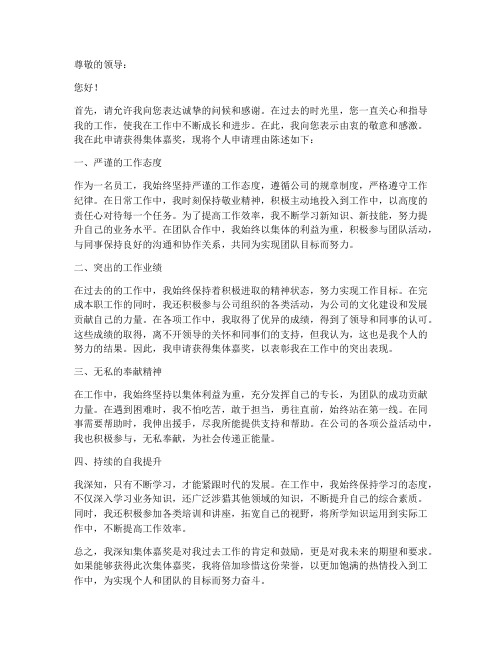 尊敬的领导：

您好！

首先，请允许我向您表达诚挚的问候和感谢。在过去的时光里，您一直关心和指导我的工作，使我在工作中不断成长和进步。在此，我向您表示由衷的敬意和感激。我在此申请获得集体嘉奖，现将个人申请理由陈述如下：

一、严谨的工作态度

作为一名员工，我始终坚持严谨的工作态度，遵循公司的规章制度，严格遵守工作纪律。在日常工作中，我时刻保持敬业精神，积极主动地投入到工作中，以高度的责任心对待每一个任务。为了提高工作效率，我不断学习新知识、新技能，努力提升自己的业务水平。在团队合作中，我始终以集体的利益为重，积极参与团队活动，与同事保持良好的沟通和协作关系，共同为实现团队目标而努力。

二、突出的工作业绩

在过去的的工作中，我始终保持着积极进取的精神状态，努力实现工作目标。在完成本职工作的同时，我还积极参与公司组织的各类活动，为公司的文化建设和发展贡献自己的力量。在各项工作中，我取得了优异的成绩，得到了领导和同事的认可。这些成绩的取得，离不开领导的关怀和同事们的支持，但我认为，这也是我个人的努力的结果。因此，我申请获得集体嘉奖，以表彰我在工作中的突出表现。

三、无私的奉献精神

在工作中，我始终坚持以集体利益为重，充分发挥自己的专长，为团队的成功贡献力量。在遇到困难时，我不怕吃苦，敢于担当，勇往直前，始终站在第一线。在同事需要帮助时，我伸出援手，尽我所能提供支持和帮助。在公司的各项公益活动中，我也积极参与，无私奉献，为社会传递正能量。

四、持续的自我提升

我深知，只有不断学习，才能紧跟时代的发展。在工作中，我始终保持学习的态度，不仅深入学习业务知识，还广泛涉猎其他领域的知识，不断提升自己的综合素质。同时，我还积极参加各类培训和讲座，拓宽自己的视野，将所学知识运用到实际工作中，不断提高工作效率。

总之，我深知集体嘉奖是对我过去工作的肯定和鼓励，更是对我未来的期望和要求。如果能够获得此次集体嘉奖，我将倍加珍惜这份荣誉，以更加饱满的热情投入到工作中，为实现个人和团队的目标而努力奋斗。